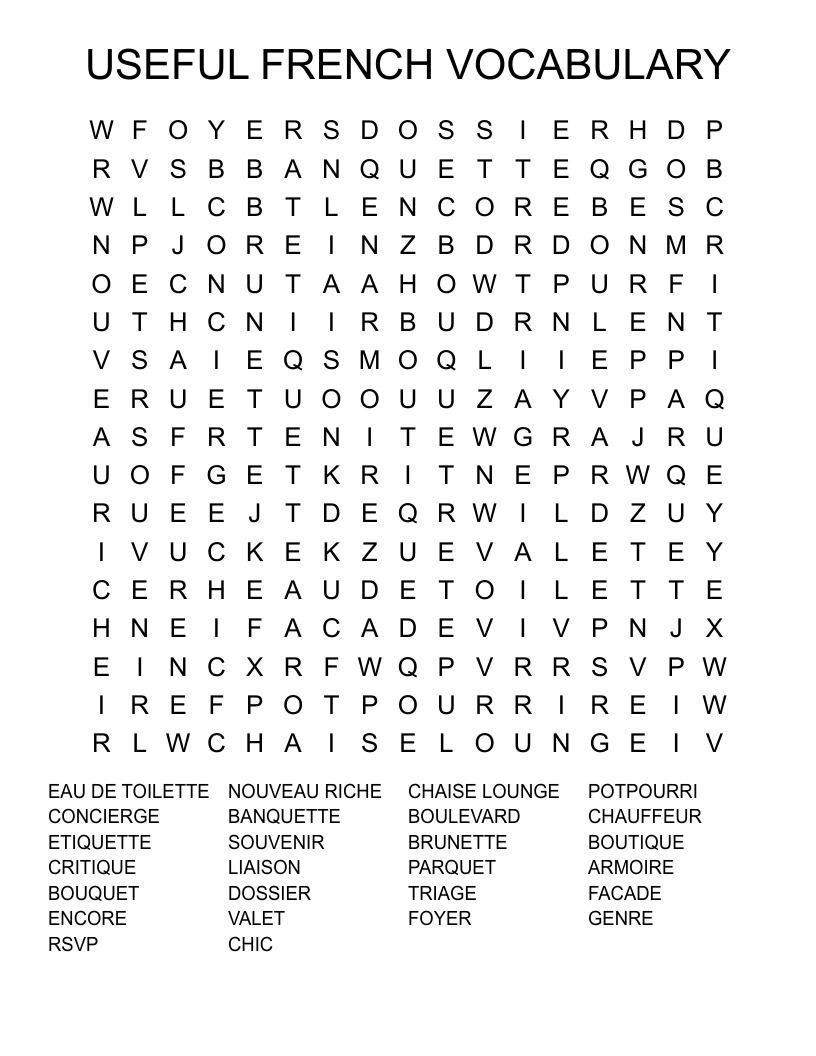 USEFUL FRENCH VOCABULARY

W F O Y E R S D O S S I E R H D P
R V S B B A N Q U E T T E Q G O B
W L L C B T L E N C O R E B E S C
N P J O R E I N Z B D R D O N M R
O E C N U T A A H O W T P U R F I
U T H C N I I R B U D R N L E N T
V S A I E Q S M O Q L I I E P P I
E R U E T U O O U U Z A Y V P A Q
A S F R T E N I T E W G R A J R U
U O F G E T K R I T N E P R W Q E
R U E E J T D E Q R W I L D Z U Y
I V U C K E K Z U E V A L E T E Y
C E R H E A U D E T O I L E T T E
H N E I F A C A D E V I V P N J X
E I N C X R F W Q P V R R S V P W
I R E F P O T P O U R R I R E I W
R L W C H A I S E L O U N G E I V

EAU DE TOILETTE
CONCIERGE
ETIQUETTE
CRITIQUE
BOUQUET
ENCORE
RSVP

NOUVEAU RICHE
BANQUETTE
SOUVENIR
LIAISON
DOSSIER
VALET
CHIC

CHAISE LOUNGE
BOULEVARD
BRUNETTE
PARQUET
TRIAGE
FOYER

POTPOURRI
CHAUFFEUR
BOUTIQUE
ARMOIRE
FACADE
GENRE